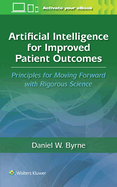 Activate your eBook

Artificial Intelligence for Improved Patient Outcomes

Principles for Moving Forward with Rigorous Science

Daniel W. Byrne

Wolters Kluwer